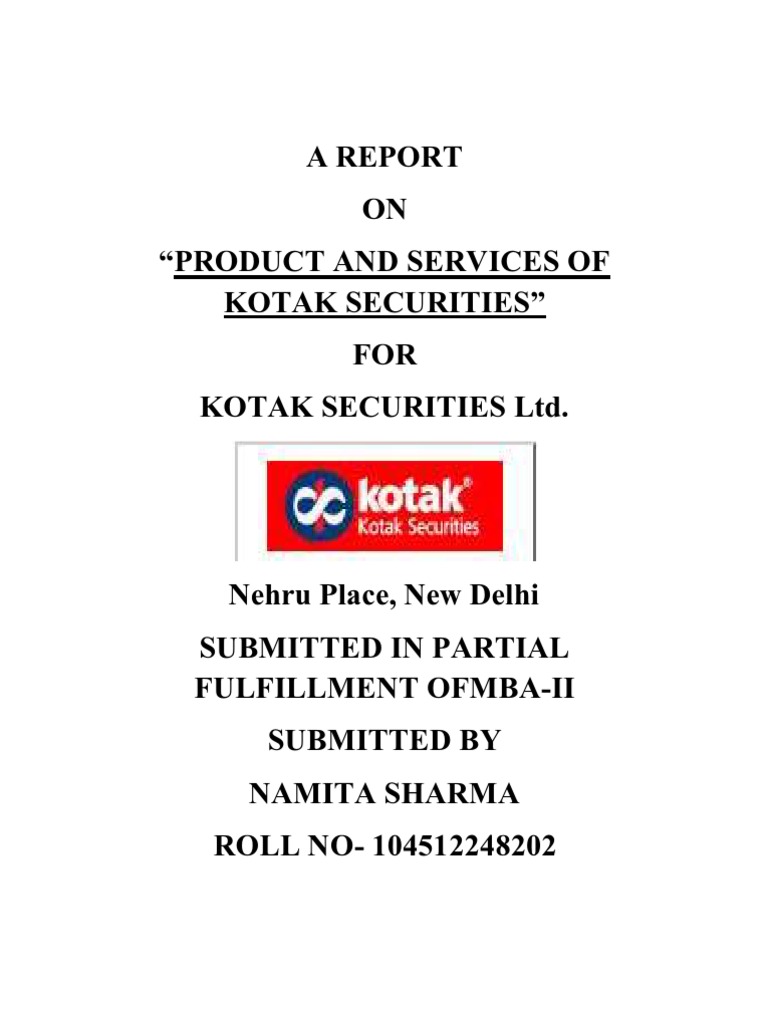 A REPORT

ON

“PRODUCT AND SERVICES OF KOTAK SECURITIES”

FOR

KOTAK SECURITIES Ltd.

kotak®
Kotak Securities

Nehru Place, New Delhi

SUBMITTED IN PARTIAL FULFILLMENT OFMBA-II

SUBMITTED BY

NAMITA SHARMA

ROLL NO- 104512248202